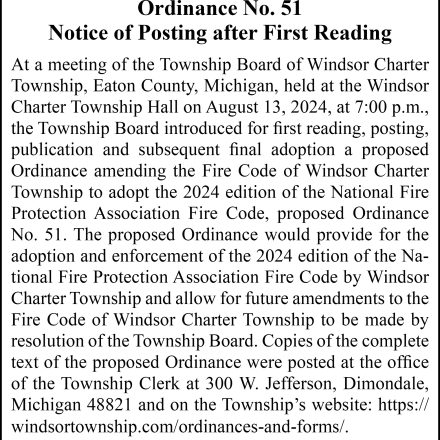 Ordinance No. 51
Notice of Posting after First Reading

At a meeting of the Township Board of Windsor Charter Township, Eaton County, Michigan, held at the Windsor Charter Township Hall on August 13, 2024, at 7:00 p.m., the Township Board introduced for first reading, posting, publication and subsequent final adoption a proposed Ordinance amending the Fire Code of Windsor Charter Township to adopt the 2024 edition of the National Fire Protection Association Fire Code, proposed Ordinance No. 51. The proposed Ordinance would provide for the adoption and enforcement of the 2024 edition of the National Fire Protection Association Fire Code by Windsor Charter Township and allow for future amendments to the Fire Code of Windsor Charter Township to be made by resolution of the Township Board. Copies of the complete text of the proposed Ordinance were posted at the office of the Township Clerk at 300 W. Jefferson, Dimondale, Michigan 48821 and on the Township's website: https://windsortownship.com/ordinances-and-forms/.